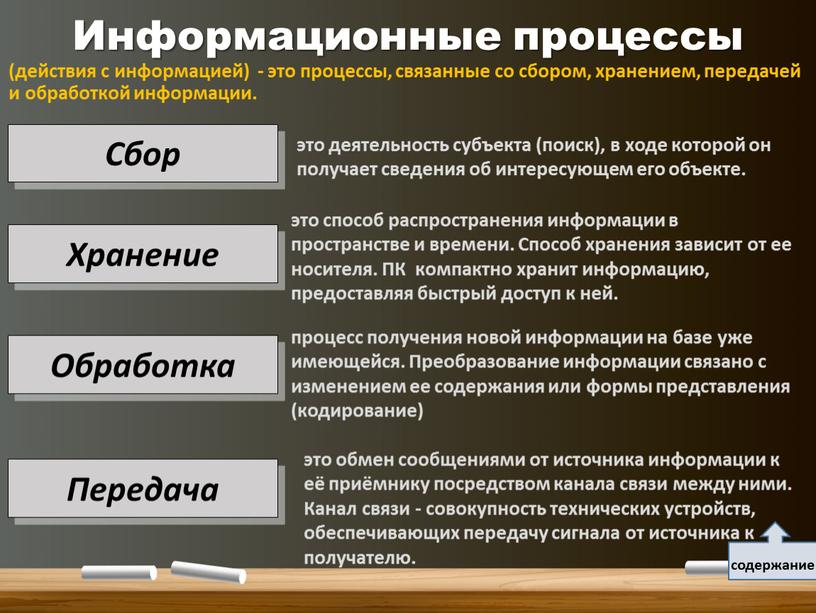 Информационные процессы

(действия с информацией) - это процессы, связанные со сбором, хранением, передачей и обработкой информации.

Сбор

это деятельность субъекта (поиск), в ходе которой он получает сведения об интересующем его объекте.

Хранение

это способ распространения информации в пространстве и времени. Способ хранения зависит от ее носителя. ПК компактно хранит информацию, предоставляя быстрый доступ к ней.

Обработка

процесс получения новой информации на базе уже имеющейся. Преобразование информации связано с изменением ее содержания или формы представления (кодирование)

Передача

это обмен сообщениями от источника информации к её приёмнику посредством канала связи между ними. Канал связи - совокупность технических устройств, обеспечивающих передачу сигнала от источника к получателю.

содержание